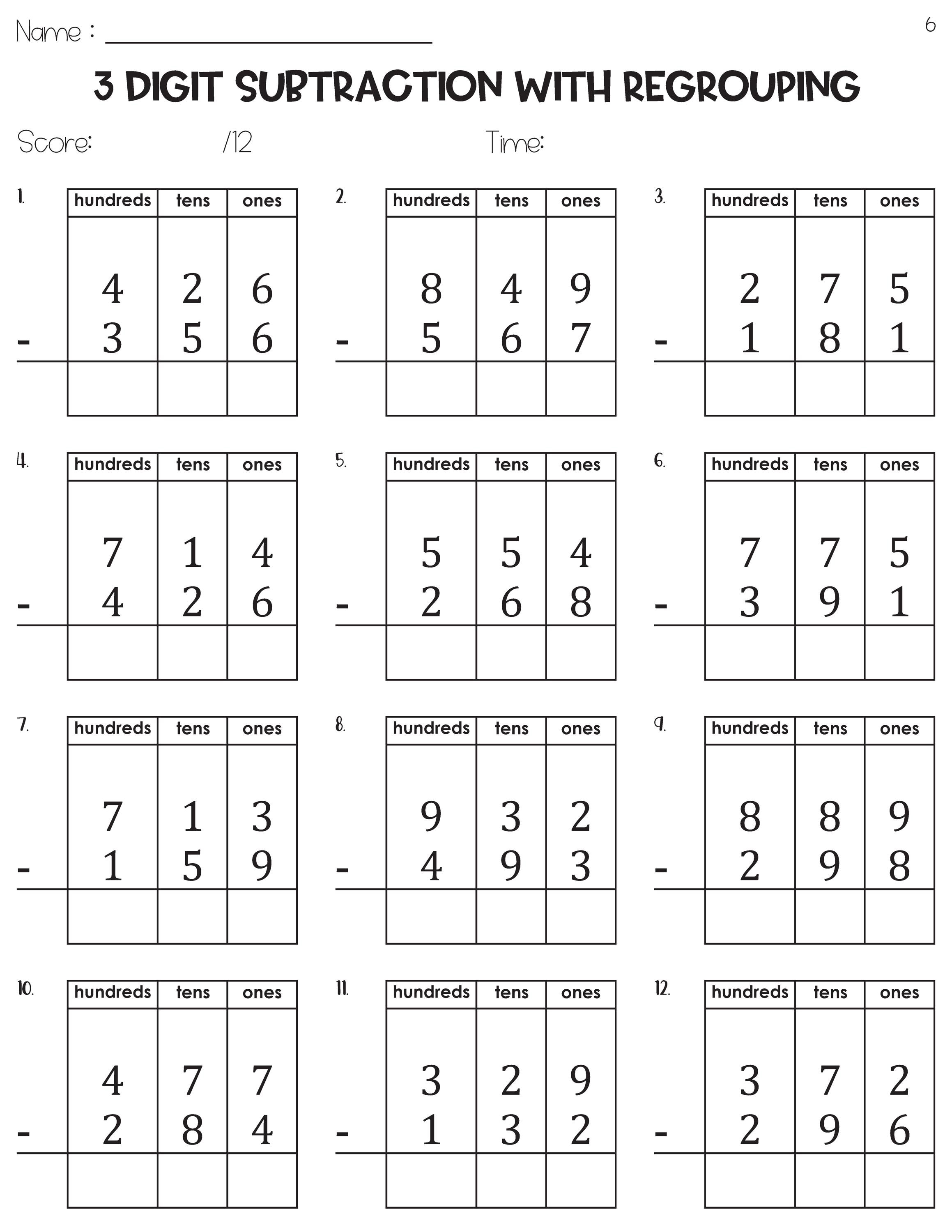 Name : ____

6

3 DIGIT SUBTRACTION WITH REGROUPING

Score: /12 Time:

1.
| hundreds | tens | ones |
|---|---|---|
| 4 | 2 | 6 |
| - 3 | 5 | 6 |
| | | |

2.
| hundreds | tens | ones |
|---|---|---|
| 8 | 4 | 9 |
| - 5 | 6 | 7 |
| | | |

3.
| hundreds | tens | ones |
|---|---|---|
| 2 | 7 | 5 |
| - 1 | 8 | 1 |
| | | |

4.
| hundreds | tens | ones |
|---|---|---|
| 7 | 1 | 4 |
| - 4 | 2 | 6 |
| | | |

5.
| hundreds | tens | ones |
|---|---|---|
| 5 | 5 | 4 |
| - 2 | 6 | 8 |
| | | |

6.
| hundreds | tens | ones |
|---|---|---|
| 7 | 7 | 5 |
| - 3 | 9 | 1 |
| | | |

7.
| hundreds | tens | ones |
|---|---|---|
| 7 | 1 | 3 |
| - 1 | 5 | 9 |
| | | |

8.
| hundreds | tens | ones |
|---|---|---|
| 9 | 3 | 2 |
| - 4 | 9 | 3 |
| | | |

9.
| hundreds | tens | ones |
|---|---|---|
| 8 | 8 | 9 |
| - 2 | 9 | 8 |
| | | |

10.
| hundreds | tens | ones |
|---|---|---|
| 4 | 7 | 7 |
| - 2 | 8 | 4 |
| | | |

11.
| hundreds | tens | ones |
|---|---|---|
| 3 | 2 | 9 |
| - 1 | 3 | 2 |
| | | |

12.
| hundreds | tens | ones |
|---|---|---|
| 3 | 7 | 2 |
| - 2 | 9 | 6 |
| | | |